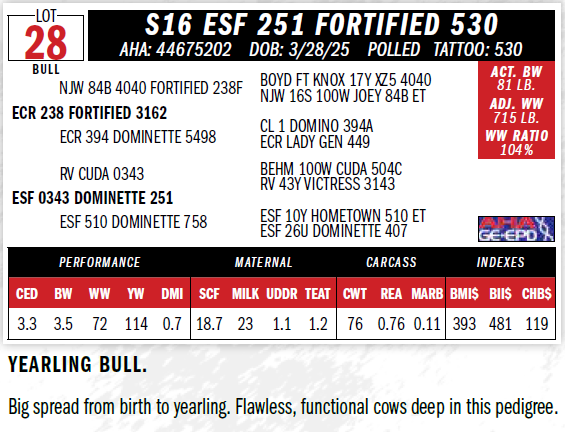 LOT
28
BULL

S16 ESF 251 FORTIFIED 530
AHA: 44675202 DOB: 3/28/25 POLLED TATTOO: 530

NJW 84B 4040 FORTIFIED 238F
ECR 238 FORTIFIED 3162
ECR 394 DOMINETTE 5498
RV CUDA 0343
ESF 0343 DOMINETTE 251
ESF 510 DOMINETTE 758

BOYD FT KNOX 17Y XZ5 4040
NJW 16S 100W JOEY 84B ET
CL 1 DOMINO 394A
ECR LADY GEN 449
BEHM 100W CUDA 504C
RV 43Y VICTRESS 3143
ESF 10Y HOMETOWN 510 ET
ESF 26U DOMINETTE 407

ACT. BW
81 LB.
ADJ. WW
715 LB.
WW RATIO
104%

AHA
GE-EPD

| PERFORMANCE | | | | | MATERNAL | | | | CARCASS | | | INDEXES | | |
|---|---|---|---|---|---|---|---|---|---|---|---|---|---|---|
| CED | BW | WW | YW | DMI | SCF | MILK | UDDR | TEAT | CWT | REA | MARB | BMI$ | BII$ | CHB$ |
| 3.3 | 3.5 | 72 | 114 | 0.7 | 18.7 | 23 | 1.1 | 1.2 | 76 | 0.76 | 0.11 | 393 | 481 | 119 |

YEARLING BULL.

Big spread from birth to yearling. Flawless, functional cows deep in this pedigree.